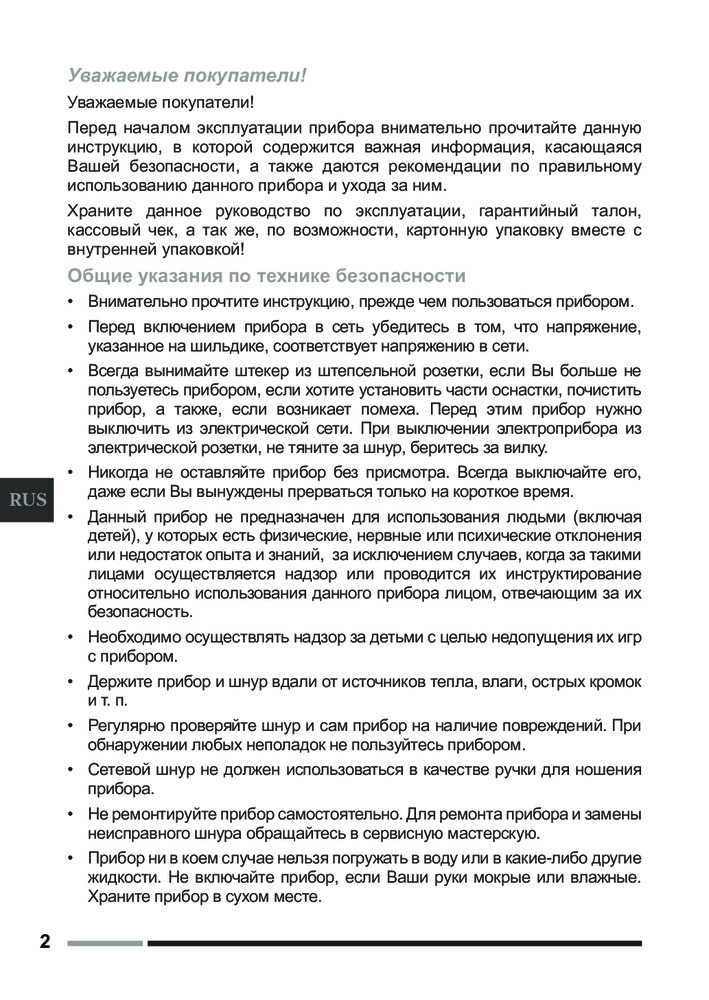 Уважаемые покупатели!

Уважаемые покупатели!

Перед началом эксплуатации прибора внимательно прочитайте данную инструкцию, в которой содержится важная информация, касающаяся Вашей безопасности, а также даются рекомендации по правильному использованию данного прибора и ухода за ним.

Храните данное руководство по эксплуатации, гарантийный талон, кассовый чек, а так же, по возможности, картонную упаковку вместе с внутренней упаковкой!

Общие указания по технике безопасности

• Внимательно прочтите инструкцию, прежде чем пользоваться прибором.

• Перед включением прибора в сеть убедитесь в том, что напряжение, указанное на шильдике, соответствует напряжению в сети.

• Всегда вынимайте штекер из штепсельной розетки, если Вы больше не пользуетесь прибором, если хотите установить части оснастки, почистить прибор, а также, если возникает помеха. Перед этим прибор нужно выключить из электрической сети. При выключении электроприбора из электрической розетки, не тяните за шнур, беритесь за вилку.

• Никогда не оставляйте прибор без присмотра. Всегда выключайте его, даже если Вы вынуждены прерваться только на короткое время.

RUS

• Данный прибор не предназначен для использования людьми (включая детей), у которых есть физические, нервные или психические отклонения или недостаток опыта и знаний, за исключением случаев, когда за такими лицами осуществляется надзор или проводится их инструктирование относительно использования данного прибора лицом, отвечающим за их безопасность.

• Необходимо осуществлять надзор за детьми с целью недопущения их игр с прибором.

• Держите прибор и шнур вдали от источников тепла, влаги, острых кромок и т. п.

• Регулярно проверяйте шнур и сам прибор на наличие повреждений. При обнаружении любых неполадок не пользуйтесь прибором.

• Сетевой шнур не должен использоваться в качестве ручки для ношения прибора.

• Не ремонтируйте прибор самостоятельно. Для ремонта прибора и замены неисправного шнура обращайтесь в сервисную мастерскую.

• Прибор ни в коем случае нельзя погружать в воду или в какие-либо другие жидкости. Не включайте прибор, если Ваши руки мокрые или влажные. Храните прибор в сухом месте.

2